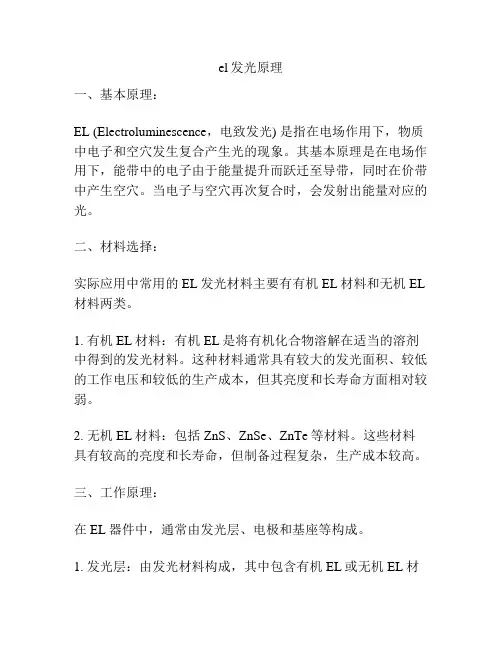 el 发光原理

一、基本原理：

EL (Electroluminescence，电致发光) 是指在电场作用下，物质中电子和空穴发生复合产生光的现象。其基本原理是在电场作用下，能带中的电子由于能量提升而跃迁至导带，同时在价带中产生空穴。当电子与空穴再次复合时，会发射出能量对应的光。

二、材料选择：

实际应用中常用的 EL 发光材料主要有有机 EL 材料和无机 EL 材料两类。

1. 有机 EL 材料：有机 EL 是将有机化合物溶解在适当的溶剂中得到的发光材料。这种材料通常具有较大的发光面积、较低的工作电压和较低的生产成本，但其亮度和长寿命方面相对较弱。

2. 无机 EL 材料：包括 ZnS、ZnSe、ZnTe 等材料。这些材料具有较高的亮度和长寿命，但制备过程复杂，生产成本较高。

三、工作原理：

在 EL 器件中，通常由发光层、电极和基座等构成。

1. 发光层：由发光材料构成，其中包含有机 EL 或无机 EL 材